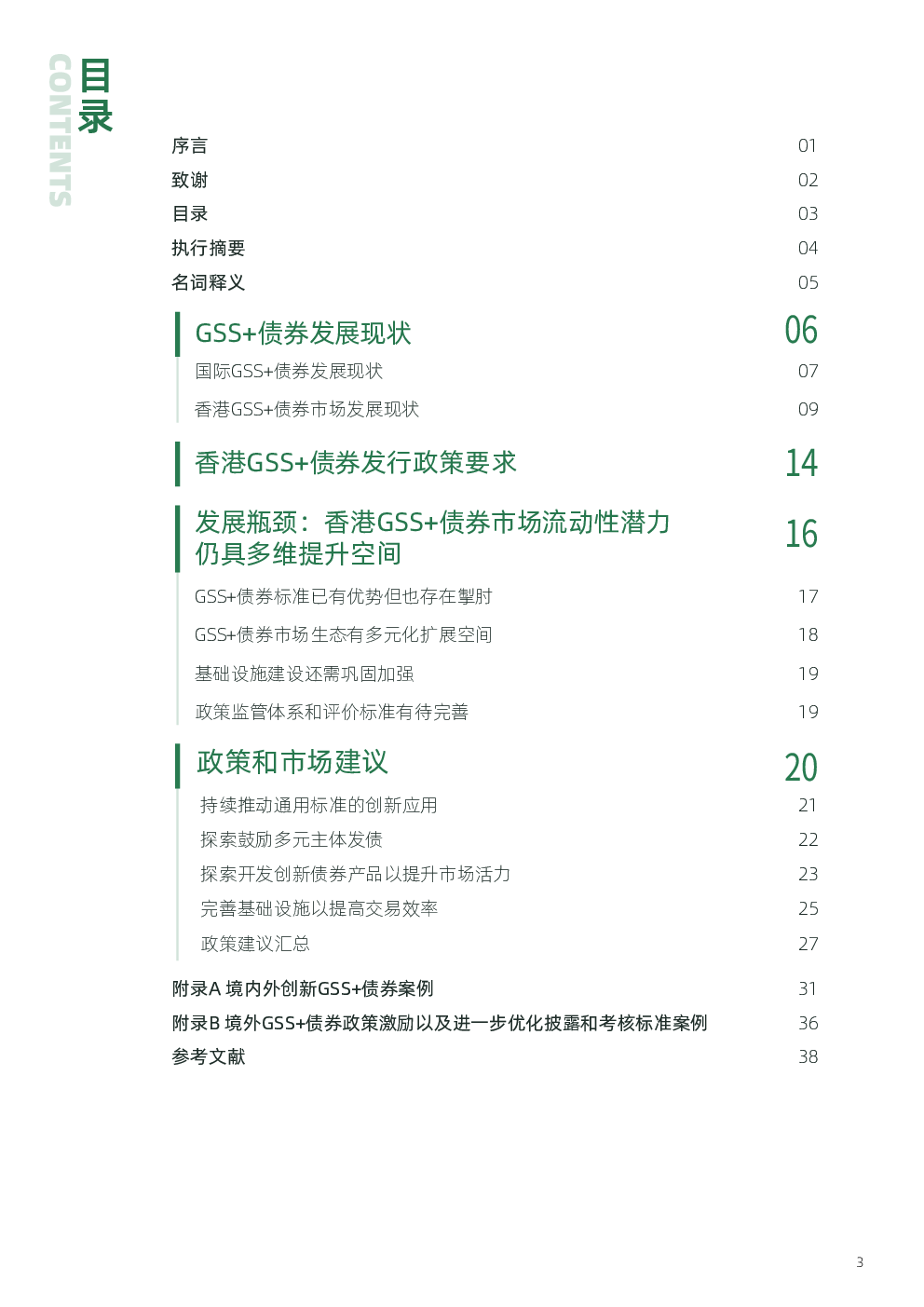 目录
CONTENTS

序言 01
致谢 02
目录 03
执行摘要 04
名词释义 05

GSS+债券发展现状 06
国际GSS+债券发展现状 07
香港GSS+债券市场发展现状 09

香港GSS+债券发行政策要求 14

发展瓶颈：香港GSS+债券市场流动性潜力仍具多维提升空间 16
GSS+债券标准已有优势但也存在掣肘 17
GSS+债券市场生态有多元化扩展空间 18
基础设施建设还需巩固加强 19
政策监管体系和评价标准有待完善 19

政策和市场建议 20
持续推动通用标准的创新应用 21
探索鼓励多元主体发债 22
探索开发创新债券产品以提升市场活力 23
完善基础设施以提高交易效率 25
政策建议汇总 27

附录A 境内外创新GSS+债券案例 31
附录B 境外GSS+债券政策激励以及进一步优化披露和考核标准案例 36
参考文献 38

3